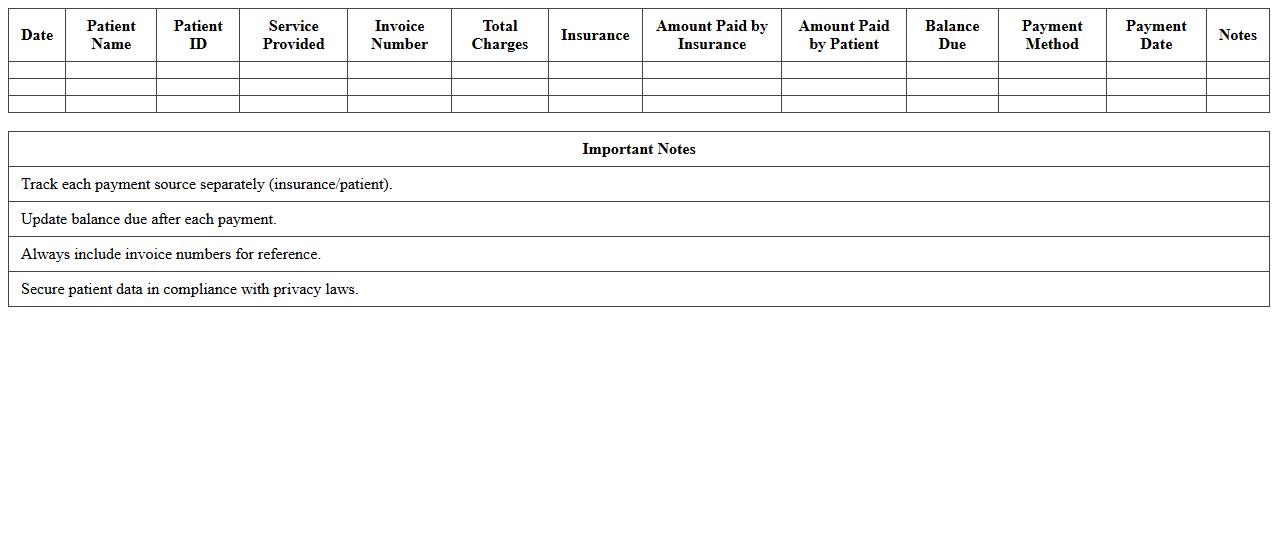 | Date | Patient Name | Patient ID | Service Provided | Invoice Number | Total Charges | Insurance | Amount Paid by Insurance | Amount Paid by Patient | Balance Due | Payment Method | Payment Date | Notes |
|---|---|---|---|---|---|---|---|---|---|---|---|---|
| | | | | | | | | | | | | |
| | | | | | | | | | | | | |
| | | | | | | | | | | | | |

| Important Notes |
|---|
| Track each payment source separately (insurance/patient). |
| Update balance due after each payment. |
| Always include invoice numbers for reference. |
| Secure patient data in compliance with privacy laws. |